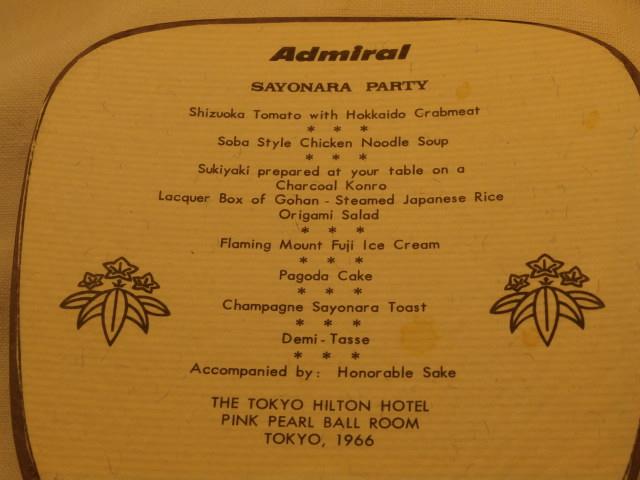 Admiral

SAYONARA PARTY

Shizuoka Tomato with Hokkaido Crabmeat

* * *

Soba Style Chicken Noodle Soup

* * *

Sukiyaki prepared at your table on a Charcoal Konro

Lacquer Box of Gohan - Steamed Japanese Rice

Origami Salad

* * *

Flaming Mount Fuji Ice Cream

* * *

Pagoda Cake

* * *

Champagne Sayonara Toast

* * *

Demi-Tasse

* * *

Accompanied by: Honorable Sake

THE TOKYO HILTON HOTEL
PINK PEARL BALL ROOM
TOKYO, 1966